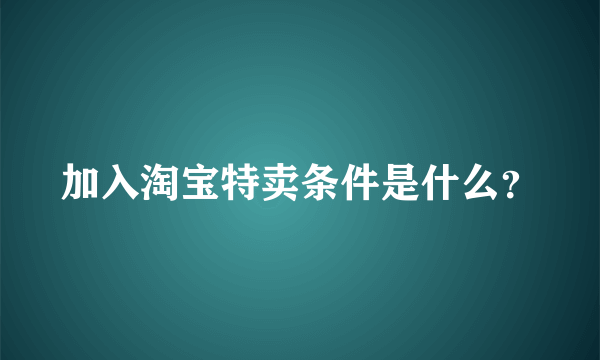 加入淘宝特卖条件是什么?